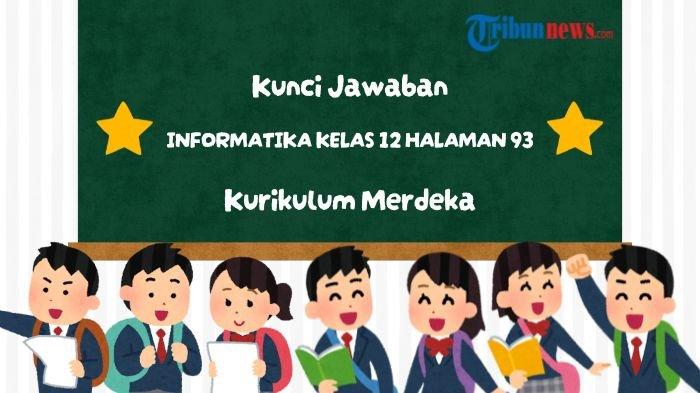 Tribunnews.com

Kunci Jawaban

INFORMATIKA KELAS 12 HALAMAN 93

Kurikulum Merdeka